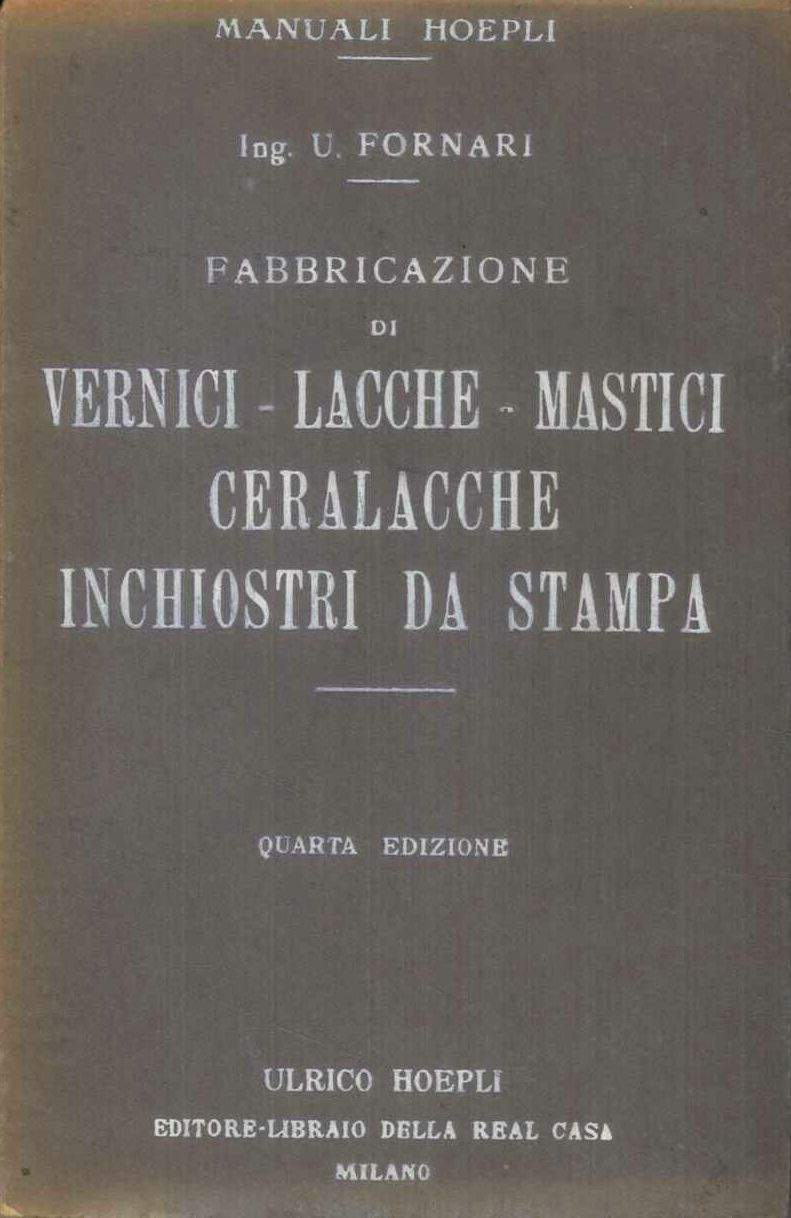 MANUALI HOEPLI

Ing. U. FORNARI

FABBRICAZIONE
DI
VERNICI - LACCHE - MASTICI
CERALACCHE
INCHIOSTRI DA STAMPA

QUARTA EDIZIONE

ULRICO HOEPLI
EDITORE-LIBRAIO DELLA REAL CASA
MILANO